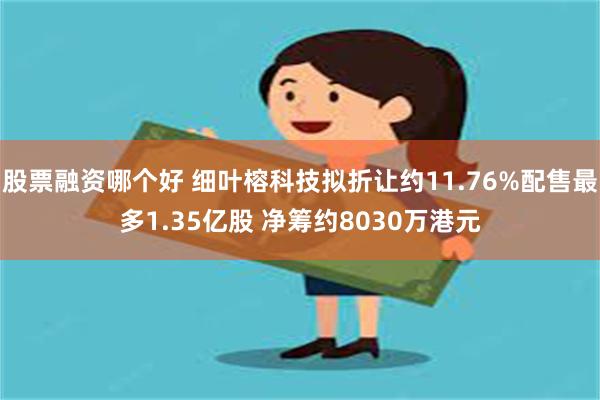 股票融资哪个好 细叶榕科技拟折让约11.76%配售最多1.35亿股 净筹约8030万港元